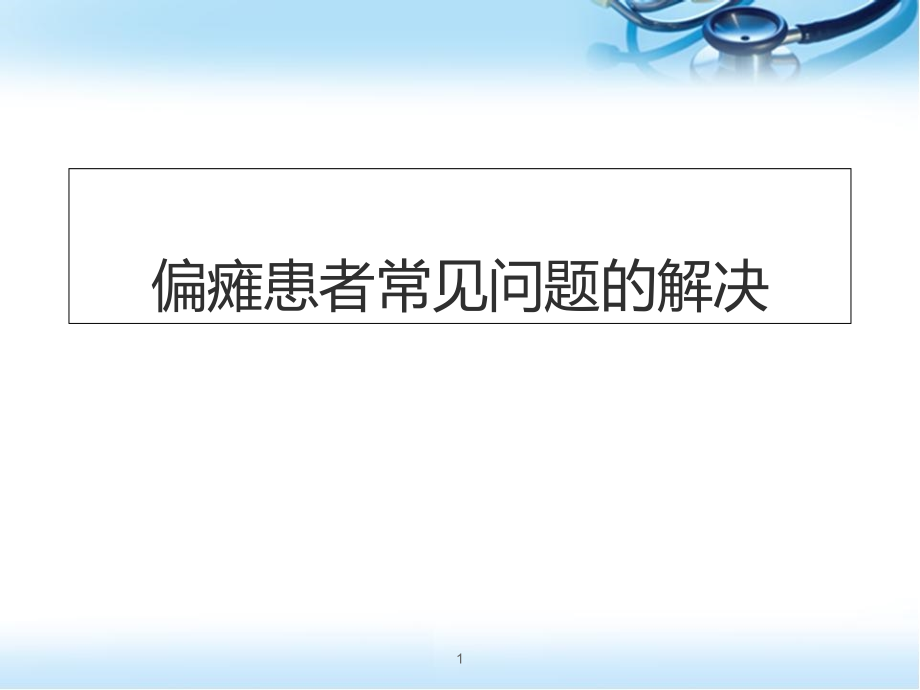 偏瘫患者常见问题的解决

1